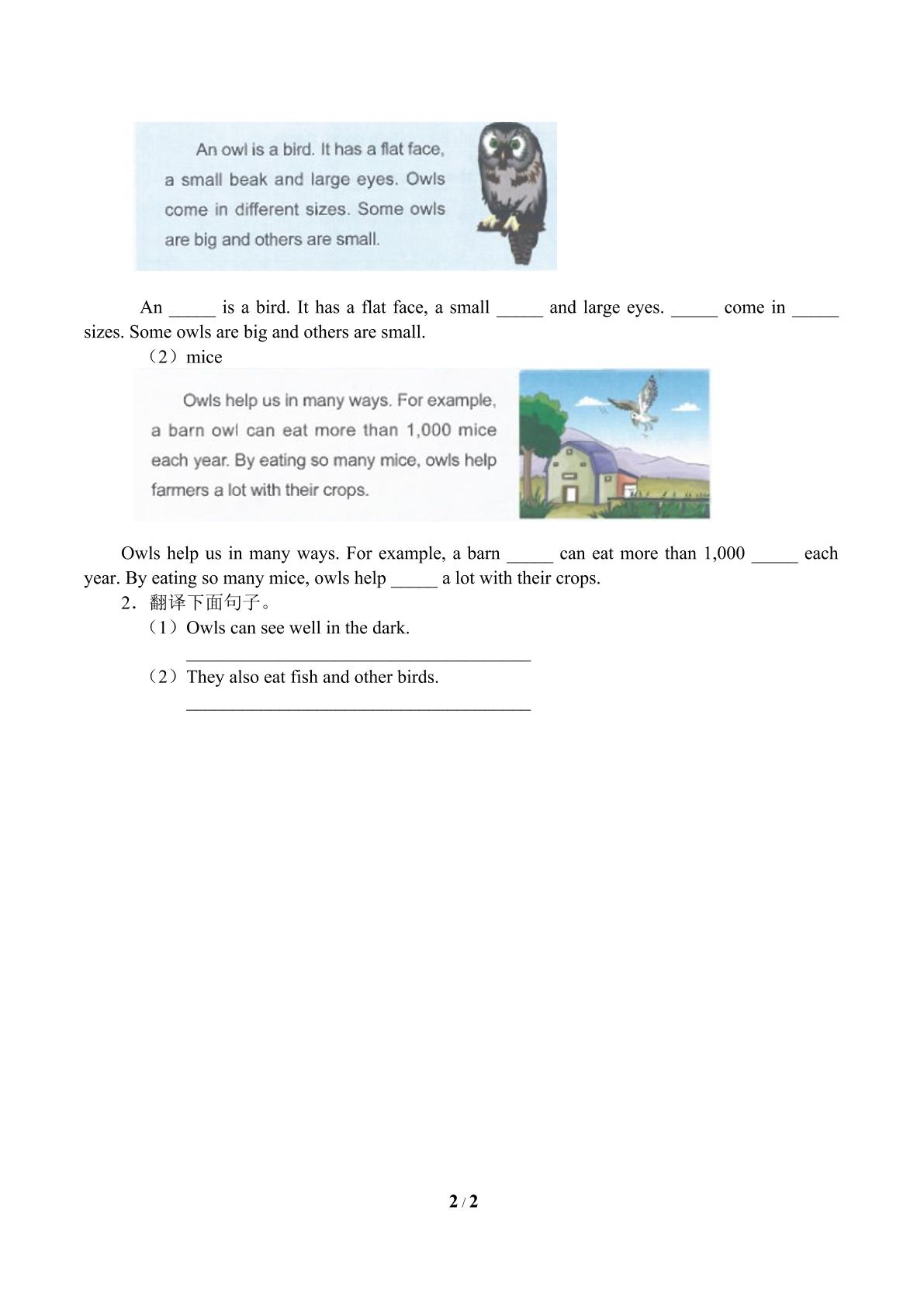 An owl is a bird. It has a flat face, a small beak and large eyes. Owls come in different sizes. Some owls are big and others are small.

An ____ is a bird. It has a flat face, a small ____ and large eyes. ____ come in ____ sizes. Some owls are big and others are small.

（2）mice

Owls help us in many ways. For example, a barn owl can eat more than 1,000 mice each year. By eating so many mice, owls help farmers a lot with their crops.

Owls help us in many ways. For example, a barn ____ can eat more than 1,000 ____ each year. By eating so many mice, owls help ____ a lot with their crops.

2．翻译下面句子。

（1）Owls can see well in the dark.

____

（2）They also eat fish and other birds.

____

2 / 2